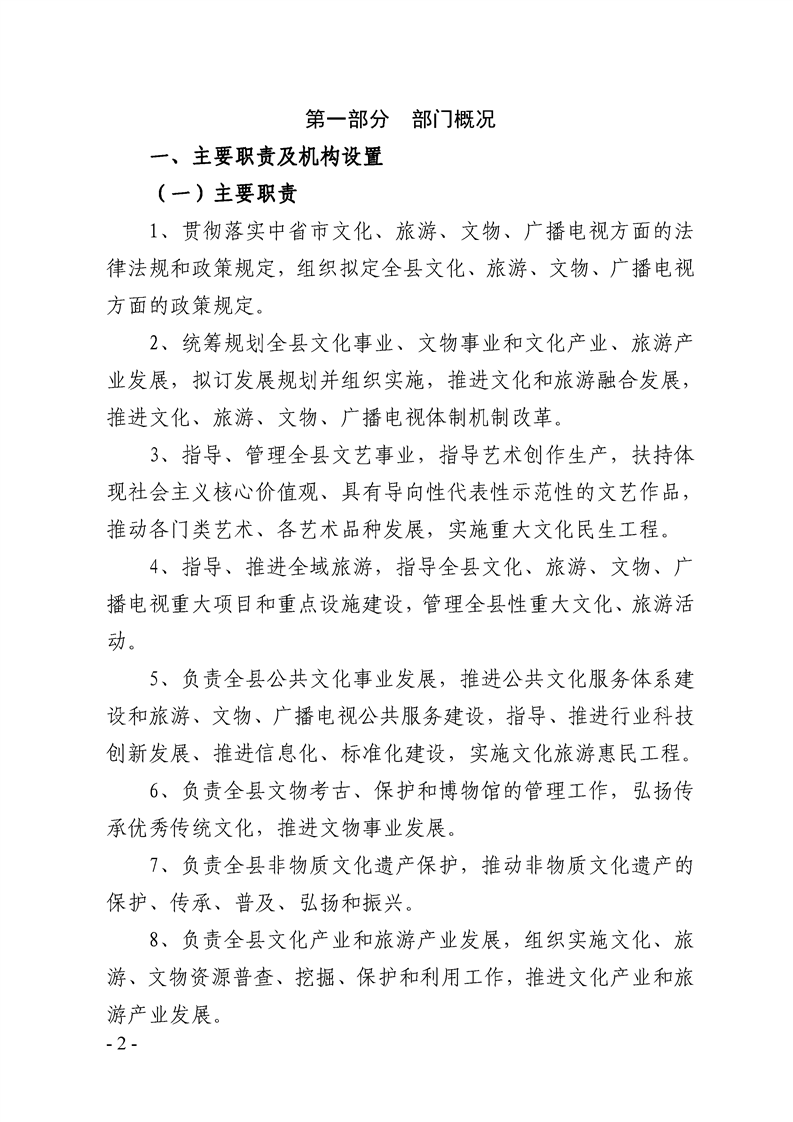 第一部分　部门概况

一、主要职责及机构设置

（一）主要职责

1、贯彻落实中省市文化、旅游、文物、广播电视方面的法律法规和政策规定，组织拟定全县文化、旅游、文物、广播电视方面的政策规定。

2、统筹规划全县文化事业、文物事业和文化产业、旅游产业发展，拟订发展规划并组织实施，推进文化和旅游融合发展，推进文化、旅游、文物、广播电视体制机制改革。

3、指导、管理全县文艺事业，指导艺术创作生产，扶持体现社会主义核心价值观、具有导向性代表性示范性的文艺作品，推动各门类艺术、各艺术品种发展，实施重大文化民生工程。

4、指导、推进全域旅游，指导全县文化、旅游、文物、广播电视重大项目和重点设施建设，管理全县性重大文化、旅游活动。

5、负责全县公共文化事业发展，推进公共文化服务体系建设和旅游、文物、广播电视公共服务建设，指导、推进行业科技创新发展、推进信息化、标准化建设，实施文化旅游惠民工程。

6、负责全县文物考古、保护和博物馆的管理工作，弘扬传承优秀传统文化，推进文物事业发展。

7、负责全县非物质文化遗产保护，推动非物质文化遗产的保护、传承、普及、弘扬和振兴。

8、负责全县文化产业和旅游产业发展，组织实施文化、旅游、文物资源普查、挖掘、保护和利用工作，推进文化产业和旅游产业发展。

- 2 -